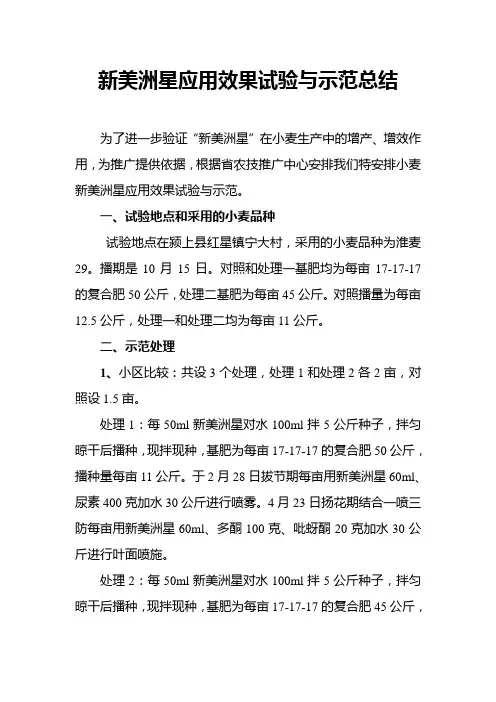 新美洲星应用效果试验与示范总结

为了进一步验证“新美洲星”在小麦生产中的增产、增效作用，为推广提供依据，根据省农技推广中心安排我们特安排小麦新美洲星应用效果试验与示范。

一、试验地点和采用的小麦品种

试验地点在颍上县红星镇宁大村，采用的小麦品种为淮麦29。播期是10月15日。对照和处理一基肥均为每亩17-17-17的复合肥50公斤，处理二基肥为每亩45公斤。对照播量为每亩12.5公斤，处理一和处理二均为每亩11公斤。

二、示范处理

1、小区比较：共设3个处理，处理1和处理2各2亩，对照设1.5亩。

处理1：每50ml新美洲星对水100ml拌5公斤种子，拌匀晾干后播种，现拌现种，基肥为每亩17-17-17的复合肥50公斤，播种量每亩11公斤。于2月28日拔节期每亩用新美洲星60ml、尿素400克加水30公斤进行喷雾。4月23日扬花期结合一喷三防每亩用新美洲星60ml、多酮100克、吡蚜酮20克加水30公斤进行叶面喷施。

处理2：每50ml新美洲星对水100ml拌5公斤种子，拌匀晾干后播种，现拌现种，基肥为每亩17-17-17的复合肥45公斤，